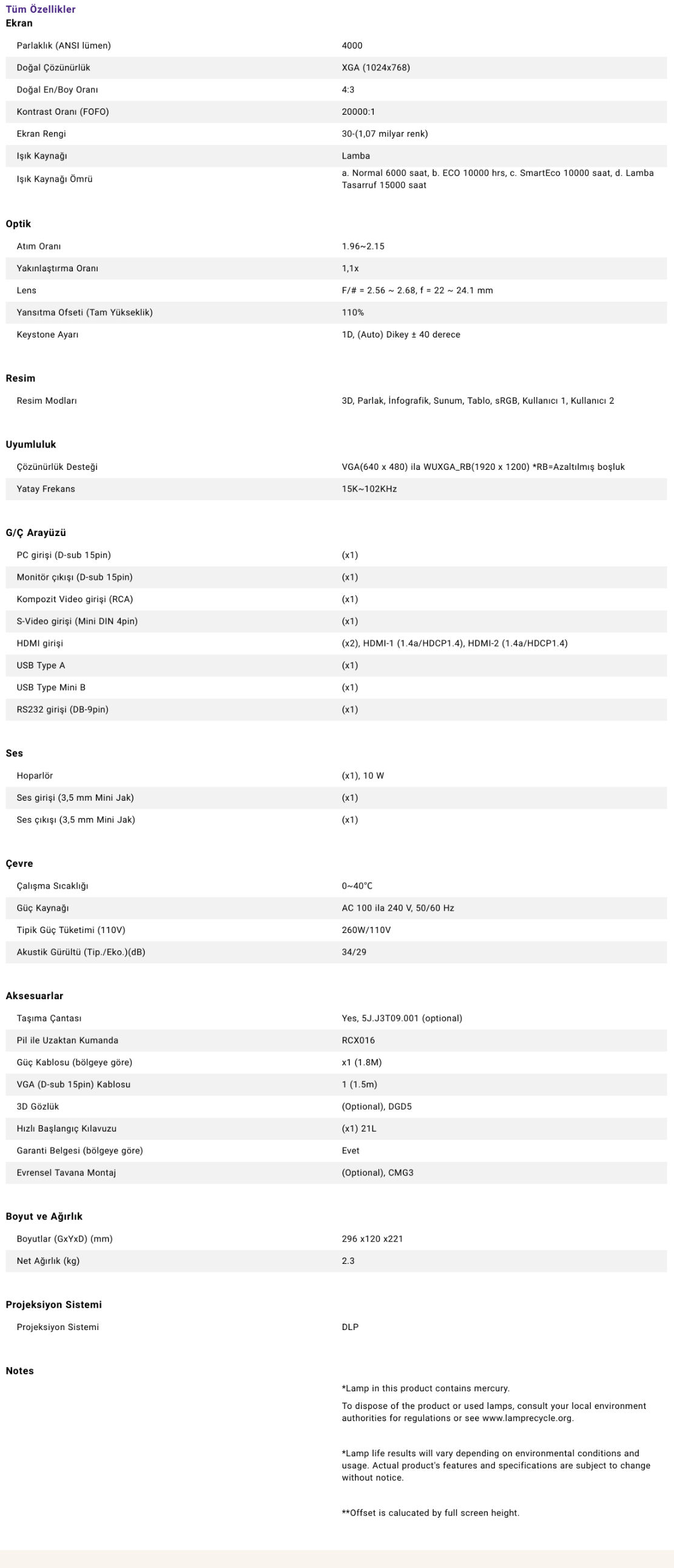 Tüm Özellikler
Ekran

| | |
|---|---|
| Parlaklık (ANSI lümen) | 4000 |
| Doğal Çözünürlük | XGA (1024x768) |
| Doğal En/Boy Oranı | 4:3 |
| Kontrast Oranı (FOFO) | 20000:1 |
| Ekran Rengi | 30-(1,07 milyar renk) |
| Işık Kaynağı | Lamba |
| Işık Kaynağı Ömrü | a. Normal 6000 saat, b. ECO 10000 hrs, c. SmartEco 10000 saat, d. Lamba Tasarruf 15000 saat |

Optik

| | |
|---|---|
| Atım Oranı | 1.96~2.15 |
| Yakınlaştırma Oranı | 1,1x |
| Lens | F/# = 2.56 ~ 2.68, f = 22 ~ 24.1 mm |
| Yansıtma Ofseti (Tam Yükseklik) | 110% |
| Keystone Ayarı | 1D, (Auto) Dikey ± 40 derece |

Resim

| | |
|---|---|
| Resim Modları | 3D, Parlak, İnfografik, Sunum, Tablo, sRGB, Kullanıcı 1, Kullanıcı 2 |

Uyumluluk

| | |
|---|---|
| Çözünürlük Desteği | VGA(640 x 480) ila WUXGA_RB(1920 x 1200) *RB=Azaltılmış boşluk |
| Yatay Frekans | 15K~102KHz |

G/Ç Arayüzü

| | |
|---|---|
| PC girişi (D-sub 15pin) | (x1) |
| Monitör çıkışı (D-sub 15pin) | (x1) |
| Kompozit Video girişi (RCA) | (x1) |
| S-Video girişi (Mini DIN 4pin) | (x1) |
| HDMI girişi | (x2), HDMI-1 (1.4a/HDCP1.4), HDMI-2 (1.4a/HDCP1.4) |
| USB Type A | (x1) |
| USB Type Mini B | (x1) |
| RS232 girişi (DB-9pin) | (x1) |

Ses

| | |
|---|---|
| Hoparlör | (x1), 10 W |
| Ses girişi (3,5 mm Mini Jak) | (x1) |
| Ses çıkışı (3,5 mm Mini Jak) | (x1) |

Çevre

| | |
|---|---|
| Çalışma Sıcaklığı | 0~40°C |
| Güç Kaynağı | AC 100 ila 240 V, 50/60 Hz |
| Tipik Güç Tüketimi (110V) | 260W/110V |
| Akustik Gürültü (Tip./Eko.)(dB) | 34/29 |

Aksesuarlar

| | |
|---|---|
| Taşıma Çantası | Yes, 5J.J3T09.001 (optional) |
| Pil ile Uzaktan Kumanda | RCX016 |
| Güç Kablosu (bölgeye göre) | x1 (1.8M) |
| VGA (D-sub 15pin) Kablosu | 1 (1.5m) |
| 3D Gözlük | (Optional), DGD5 |
| Hızlı Başlangıç Kılavuzu | (x1) 21L |
| Garanti Belgesi (bölgeye göre) | Evet |
| Evrensel Tavana Montaj | (Optional), CMG3 |

Boyut ve Ağırlık

| | |
|---|---|
| Boyutlar (GxYxD) (mm) | 296 x120 x221 |
| Net Ağırlık (kg) | 2.3 |

Projeksiyon Sistemi

| | |
|---|---|
| Projeksiyon Sistemi | DLP |

Notes

*Lamp in this product contains mercury.

To dispose of the product or used lamps, consult your local environment authorities for regulations or see www.lamprecycle.org.

*Lamp life results will vary depending on environmental conditions and usage. Actual product's features and specifications are subject to change without notice.

**Offset is calucated by full screen height.